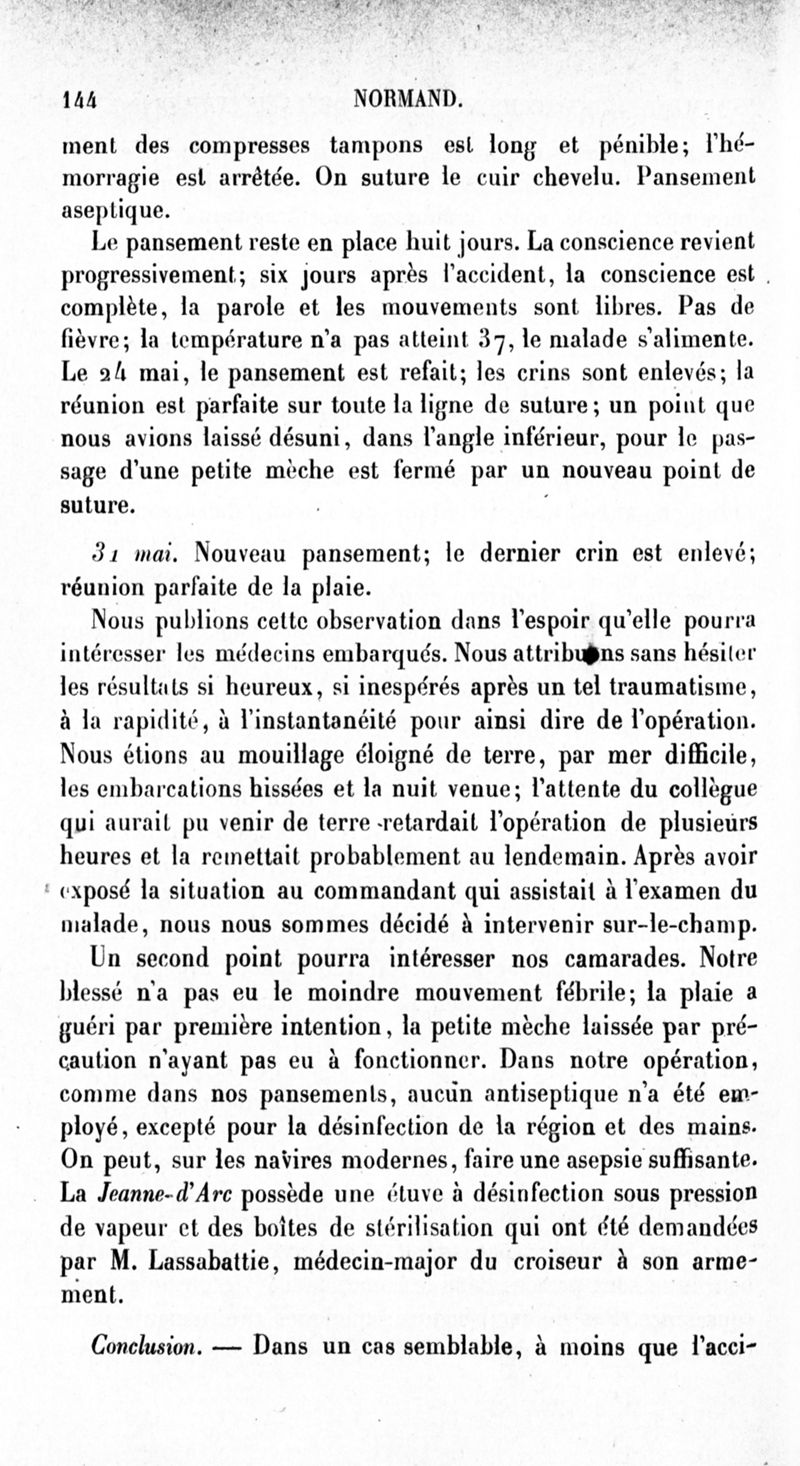 144 NORMAND.

ment des compresses tampons est long et pénible; l'hémorragie est arrêtée. On suture le cuir chevelu. Pansement aseptique.

Le pansement reste en place huit jours. La conscience revient progressivement; six jours après l'accident, la conscience est complète, la parole et les mouvements sont libres. Pas de fièvre; la température n'a pas atteint 37, le malade s'alimente. Le 24 mai, le pansement est refait; les crins sont enlevés; la réunion est parfaite sur toute la ligne de suture; un point que nous avions laissé désuni, dans l'angle inférieur, pour le passage d'une petite mèche est fermé par un nouveau point de suture.

31 mai. Nouveau pansement; le dernier crin est enlevé; réunion parfaite de la plaie.

Nous publions cette observation dans l'espoir qu'elle pourra intéresser les médecins embarqués. Nous attribuons sans hésiter les résultats si heureux, si inespérés après un tel traumatisme, à la rapidité, à l'instantanéité pour ainsi dire de l'opération. Nous étions au mouillage éloigné de terre, par mer difficile, les embarcations hissées et la nuit venue; l'attente du collègue qui aurait pu venir de terre retardait l'opération de plusieurs heures et la remettait probablement au lendemain. Après avoir exposé la situation au commandant qui assistait à l'examen du malade, nous nous sommes décidé à intervenir sur-le-champ.

Un second point pourra intéresser nos camarades. Notre blessé n'a pas eu le moindre mouvement fébrile; la plaie a guéri par première intention, la petite mèche laissée par précaution n'ayant pas eu à fonctionner. Dans notre opération, comme dans nos pansements, aucun antiseptique n'a été employé, excepté pour la désinfection de la région et des mains. On peut, sur les navires modernes, faire une asepsie suffisante. La Jeanne-d'Arc possède une étuve à désinfection sous pression de vapeur et des boîtes de stérilisation qui ont été demandées par M. Lassabattie, médecin-major du croiseur à son armement.

Conclusion. — Dans un cas semblable, à moins que l'acci-